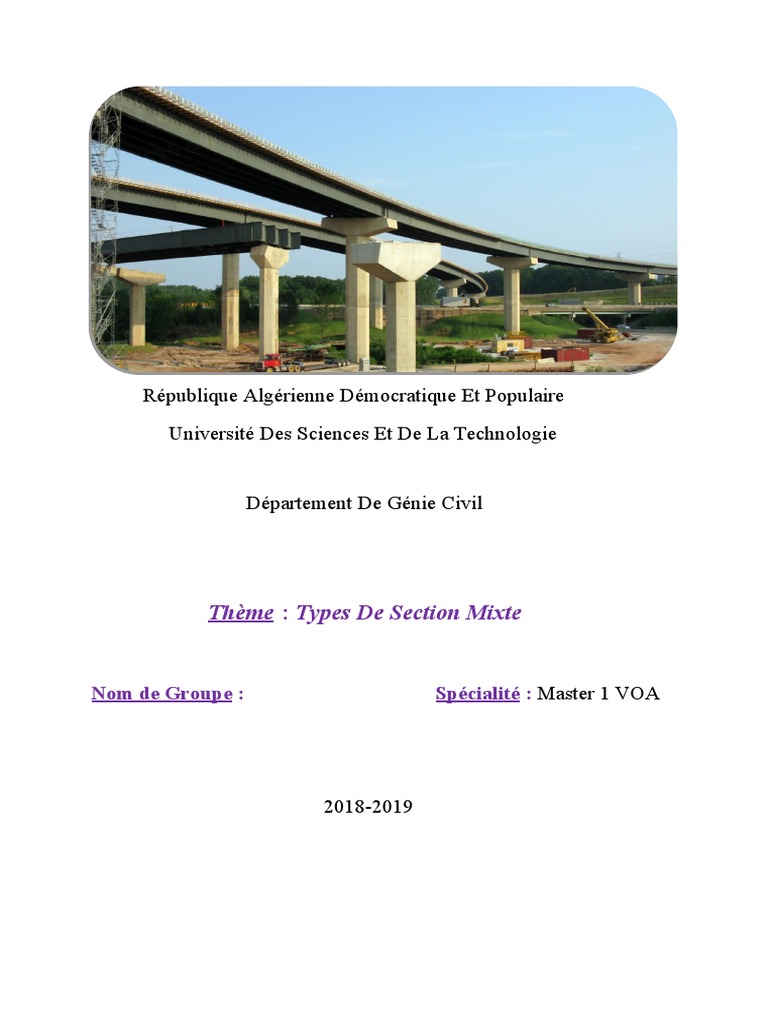 République Algérienne Démocratique Et Populaire

Université Des Sciences Et De La Technologie

Département De Génie Civil

Thème : Types De Section Mixte

Nom de Groupe :

Spécialité : Master 1 VOA

2018-2019